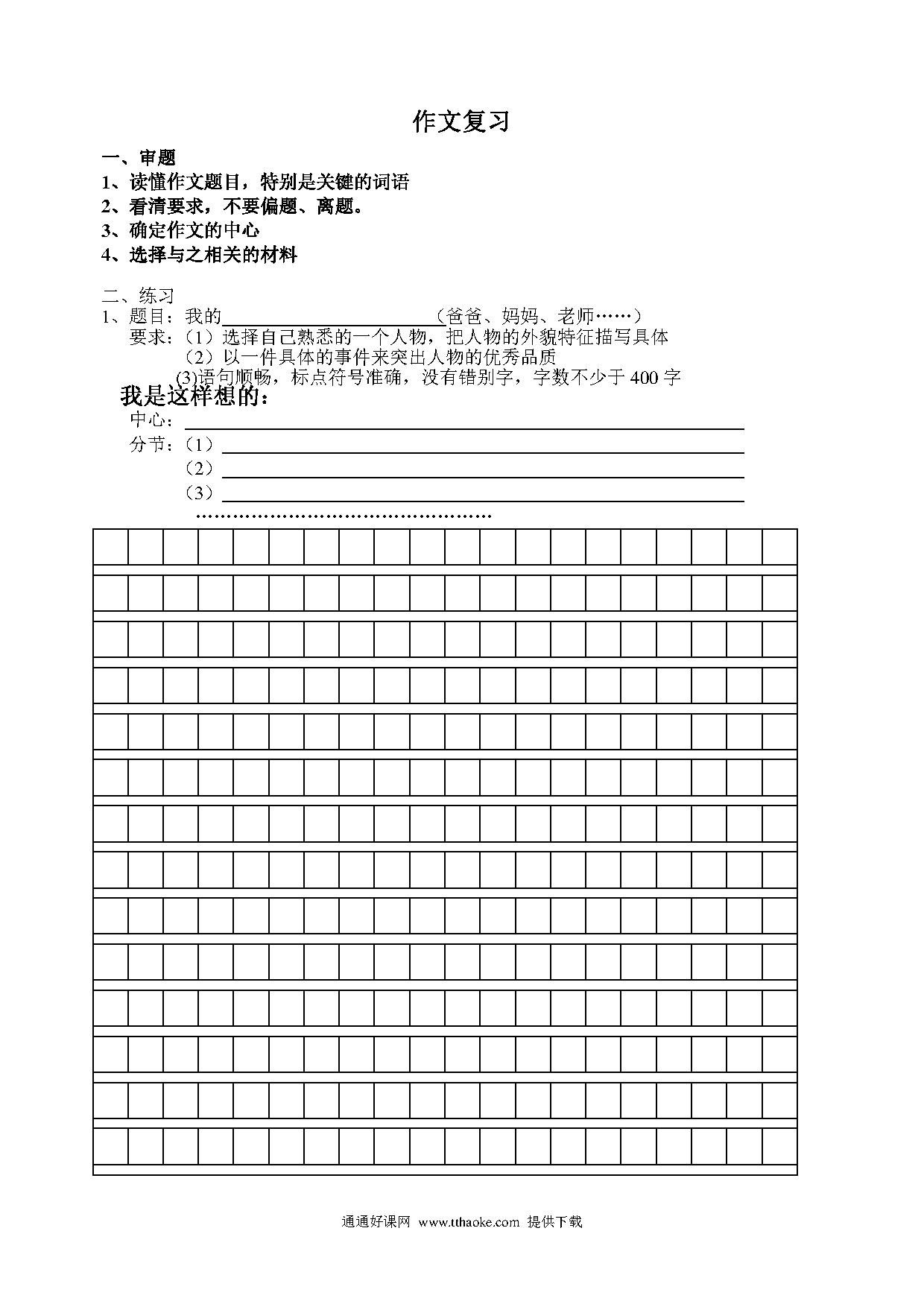 作文复习

一、审题
1、读懂作文题目，特别是关键的词语
2、看清要求，不要偏题、离题。
3、确定作文的中心
4、选择与之相关的材料

二、练习
1、题目：我的________________（爸爸、妈妈、老师……）
要求：（1）选择自己熟悉的一个人物，把人物的外貌特征描写具体
（2）以一件具体的事件来突出人物的优秀品质
(3)语句顺畅，标点符号准确，没有错别字，字数不少于 400 字

我是这样想的：
中心：________________
分节：（1）________________
（2）________________
（3）________________
……………………………………………

通通好课网 www.tthaoke.com 提供下载